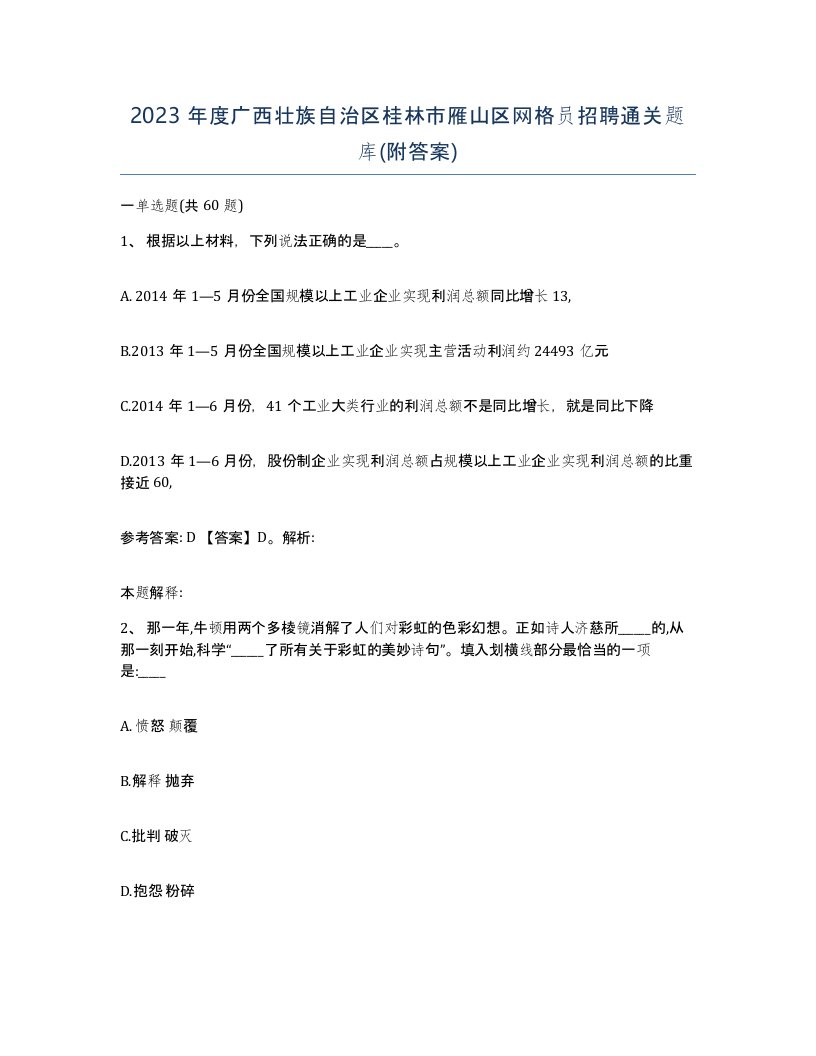 2023 年度广西壮族自治区桂林市雁山区网格员招聘通关题库(附答案)

一单选题(共 60 题)

1、 根据以上材料，下列说法正确的是____。

A. 2014 年 1—5 月份全国规模以上工业企业实现利润总额同比增长 13,

B.2013 年 1—5 月份全国规模以上工业企业实现主营活动利润约 24493 亿元

C.2014 年 1—6 月份，41 个工业大类行业的利润总额不是同比增长，就是同比下降

D.2013 年 1—6 月份，股份制企业实现利润总额占规模以上工业企业实现利润总额的比重接近 60,

参考答案: D 【答案】D。解析:

本题解释:

2、 那一年,牛顿用两个多棱镜消解了人们对彩虹的色彩幻想。正如诗人济慈所_____的,从那一刻开始,科学“_____了所有关于彩虹的美妙诗句”。填入划横线部分最恰当的一项是:____

A. 愤怒 颠覆

B.解释 抛弃

C.批判 破灭

D.抱怨 粉碎